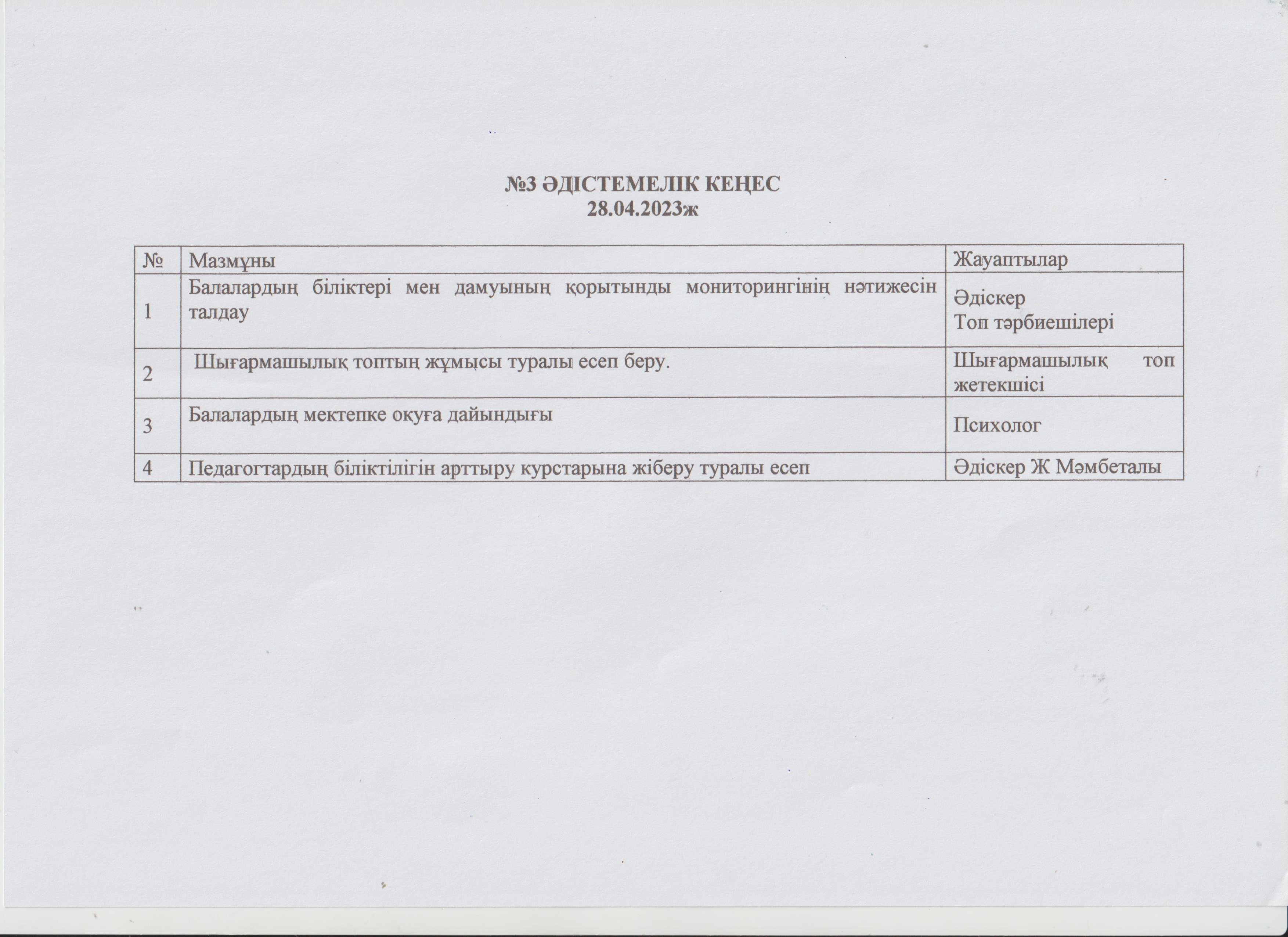 №3 ӘДІСТЕМЕЛІК КЕҢЕС
28.04.2023ж

| № | Мазмұны | Жауаптылар |
|---|---|---|
| 1 | Балалардың біліктері мен дамуының қорытынды мониторингінің нәтижесін талдау | Әдіскер Топ тәрбиешілері |
| 2 | Шығармашылық топтың жұмысы туралы есеп беру. | Шығармашылық топ жетекшісі |
| 3 | Балалардың мектепке оқуға дайындығы | Психолог |
| 4 | Педагогтардың біліктілігін арттыру курстарына жіберу туралы есеп | Әдіскер Ж Мәмбеталы |